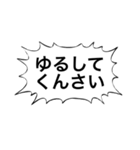 ゆるして
くんさい